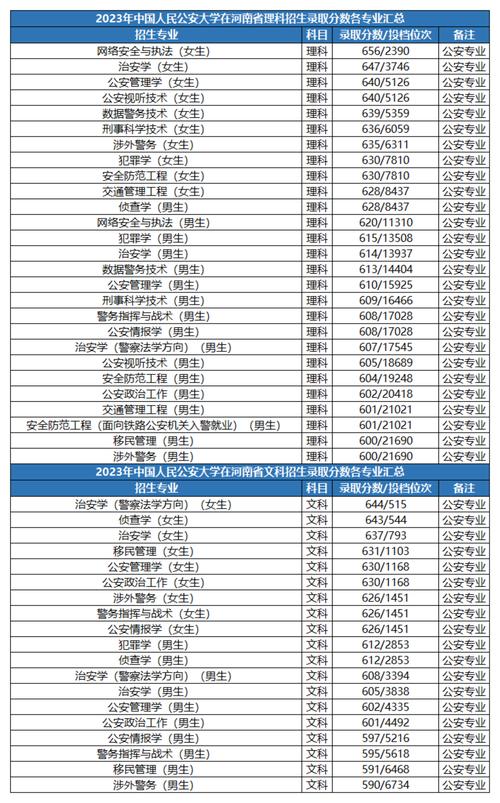 2023年中国人民公安大学在河南省理科招生录取分数各专业汇总

| 招生专业 | 科目 | 录取分数/投档位次 | 备注 |
|---|---|---|---|
| 网络安全与执法（女生） | 理科 | 656/2390 | 公安专业 |
| 治安学（女生） | 理科 | 647/3746 | 公安专业 |
| 公安管理学（女生） | 理科 | 640/5126 | 公安专业 |
| 公安视听技术（女生） | 理科 | 640/5126 | 公安专业 |
| 数据警务技术（女生） | 理科 | 639/5359 | 公安专业 |
| 刑事科学技术（女生） | 理科 | 636/6059 | 公安专业 |
| 涉外警务（女生） | 理科 | 635/6311 | 公安专业 |
| 犯罪学（女生） | 理科 | 630/7810 | 公安专业 |
| 安全防范工程（女生） | 理科 | 630/7810 | 公安专业 |
| 交通管理工程（女生） | 理科 | 628/8437 | 公安专业 |
| 侦查学（男生） | 理科 | 628/8437 | 公安专业 |
| 网络安全与执法（男生） | 理科 | 620/11310 | 公安专业 |
| 犯罪学（男生） | 理科 | 615/13508 | 公安专业 |
| 治安学（男生） | 理科 | 614/13937 | 公安专业 |
| 数据警务技术（男生） | 理科 | 613/14404 | 公安专业 |
| 公安管理学（男生） | 理科 | 610/15925 | 公安专业 |
| 刑事科学技术（男生） | 理科 | 609/16466 | 公安专业 |
| 警务指挥与战术（男生） | 理科 | 608/17028 | 公安专业 |
| 公安情报学（男生） | 理科 | 608/17028 | 公安专业 |
| 治安学（警察法学方向）（男生） | 理科 | 607/17545 | 公安专业 |
| 公安视听技术（男生） | 理科 | 605/18689 | 公安专业 |
| 安全防范工程（男生） | 理科 | 604/19248 | 公安专业 |
| 公安政治工作（男生） | 理科 | 602/20418 | 公安专业 |
| 交通管理工程（男生） | 理科 | 601/21021 | 公安专业 |
| 安全防范工程（面向铁路公安机关入警就业）（男生） | 理科 | 601/21021 | 公安专业 |
| 移民管理（男生） | 理科 | 600/21690 | 公安专业 |
| 涉外警务（男生） | 理科 | 600/21690 | 公安专业 |

2023年中国人民公安大学在河南省文科招生录取分数各专业汇总

| 招生专业 | 科目 | 录取分数/投档位次 | 备注 |
|---|---|---|---|
| 治安学（警察法学方向）（女生） | 文科 | 644/515 | 公安专业 |
| 侦查学（女生） | 文科 | 643/544 | 公安专业 |
| 治安学（女生） | 文科 | 637/793 | 公安专业 |
| 移民管理（女生） | 文科 | 631/1103 | 公安专业 |
| 公安管理学（女生） | 文科 | 630/1168 | 公安专业 |
| 公安政治工作（女生） | 文科 | 630/1168 | 公安专业 |
| 涉外警务（女生） | 文科 | 626/1451 | 公安专业 |
| 警务指挥与战术（女生） | 文科 | 626/1451 | 公安专业 |
| 公安情报学（女生） | 文科 | 626/1451 | 公安专业 |
| 犯罪学（男生） | 文科 | 612/2853 | 公安专业 |
| 侦查学（男生） | 文科 | 612/2853 | 公安专业 |
| 治安学（警察法学方向）（男生） | 文科 | 608/3394 | 公安专业 |
| 治安学（男生） | 文科 | 605/3838 | 公安专业 |
| 公安管理学（男生） | 文科 | 602/4335 | 公安专业 |
| 公安政治工作（男生） | 文科 | 601/4492 | 公安专业 |
| 公安情报学（男生） | 文科 | 597/5216 | 公安专业 |
| 警务指挥与战术（男生） | 文科 | 595/5618 | 公安专业 |
| 移民管理（男生） | 文科 | 591/6468 | 公安专业 |
| 涉外警务（男生） | 文科 | 590/6734 | 公安专业 |